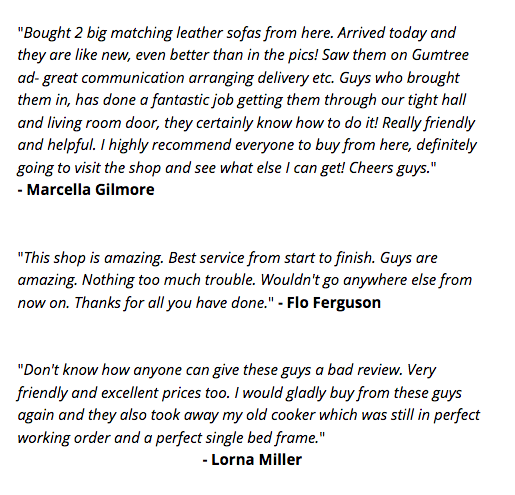 "Bought 2 big matching leather sofas from here. Arrived today and they are like new, even better than in the pics! Saw them on Gumtree ad- great communication arranging delivery etc. Guys who brought them in, has done a fantastic job getting them through our tight hall and living room door, they certainly know how to do it! Really friendly and helpful. I highly recommend everyone to buy from here, definitely going to visit the shop and see what else I can get! Cheers guys."
- Marcella Gilmore

"This shop is amazing. Best service from start to finish. Guys are amazing. Nothing too much trouble. Wouldn't go anywhere else from now on. Thanks for all you have done." - Flo Ferguson

"Don't know how anyone can give these guys a bad review. Very friendly and excellent prices too. I would gladly buy from these guys again and they also took away my old cooker which was still in perfect working order and a perfect single bed frame."
- Lorna Miller